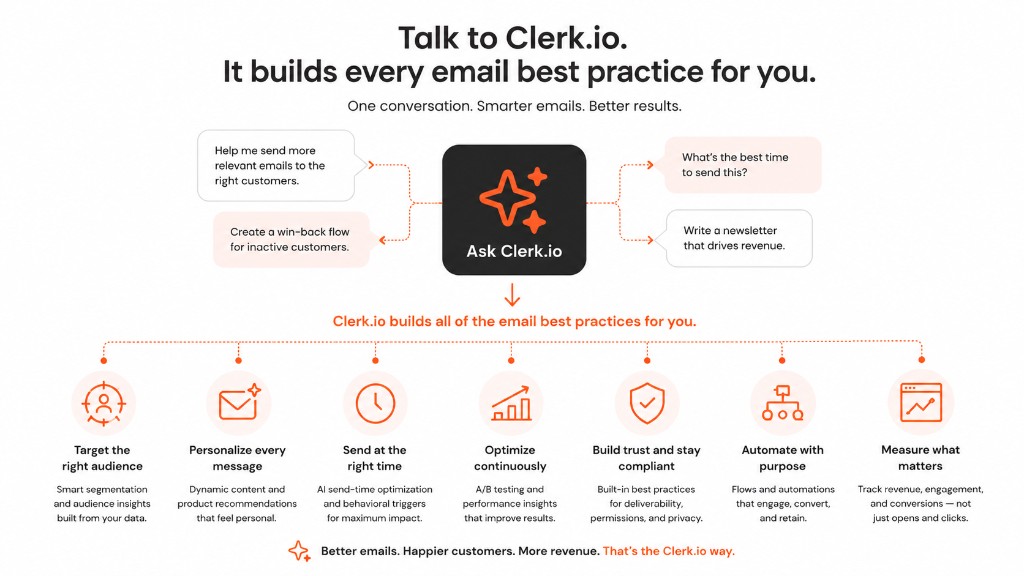 Talk to Clerk.io.
It builds every email best practice for you.

One conversation. Smarter emails. Better results.

Help me send more relevant emails to the right customers.

Create a win-back flow for inactive customers.

Ask Clerk.io

What's the best time to send this?

Write a newsletter that drives revenue.

Clerk.io builds all of the email best practices for you.

Target the right audience
Smart segmentation and audience insights built from your data.

Personalize every message
Dynamic content and product recommendations that feel personal.

Send at the right time
AI send-time optimization and behavioral triggers for maximum impact.

Optimize continuously
A/B testing and performance insights that improve results.

Build trust and stay compliant
Built-in best practices for deliverability, permissions, and privacy.

Automate with purpose
Flows and automations that engage, convert, and retain.

Measure what matters
Track revenue, engagement, and conversions — not just opens and clicks.

Better emails. Happier customers. More revenue. That's the Clerk.io way.